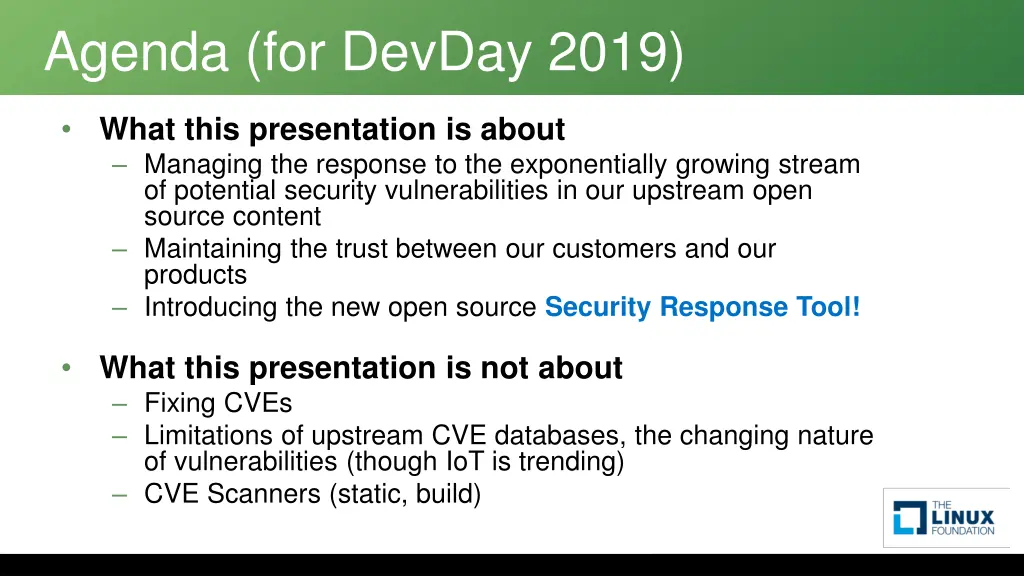 Agenda (for DevDay 2019)

• What this presentation is about
– Managing the response to the exponentially growing stream of potential security vulnerabilities in our upstream open source content
– Maintaining the trust between our customers and our products
– Introducing the new open source Security Response Tool!

• What this presentation is not about
– Fixing CVEs
– Limitations of upstream CVE databases, the changing nature of vulnerabilities (though IoT is trending)
– CVE Scanners (static, build)

THE LINUX FOUNDATION